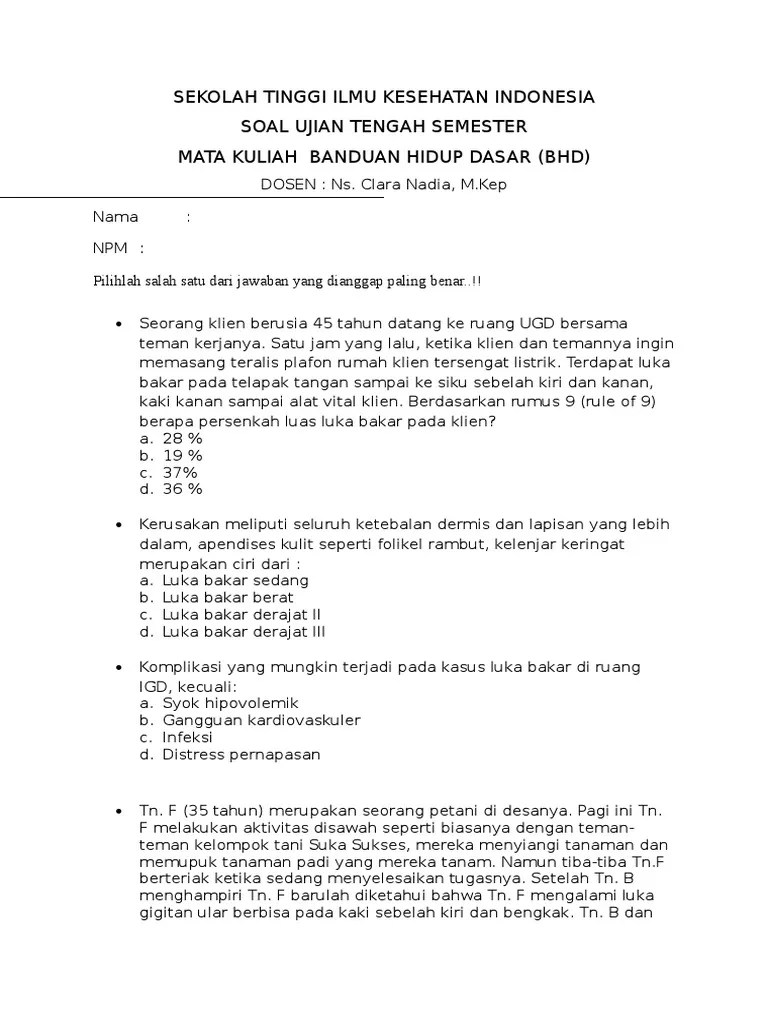 SEKOLAH TINGGI ILMU KESEHATAN INDONESIA
SOAL UJIAN TENGAH SEMESTER
MATA KULIAH BANDUAN HIDUP DASAR (BHD)
DOSEN : Ns. Clara Nadia, M.Kep

Nama :

NPM :

Pilihlah salah satu dari jawaban yang dianggap paling benar..!!

• Seorang klien berusia 45 tahun datang ke ruang UGD bersama teman kerjanya. Satu jam yang lalu, ketika klien dan temannya ingin memasang teralis plafon rumah klien tersengat listrik. Terdapat luka bakar pada telapak tangan sampai ke siku sebelah kiri dan kanan, kaki kanan sampai alat vital klien. Berdasarkan rumus 9 (rule of 9) berapa persenkah luas luka bakar pada klien?
a. 28 %
b. 19 %
c. 37%
d. 36 %

• Kerusakan meliputi seluruh ketebalan dermis dan lapisan yang lebih dalam, apendises kulit seperti folikel rambut, kelenjar keringat merupakan ciri dari :
a. Luka bakar sedang
b. Luka bakar berat
c. Luka bakar derajat II
d. Luka bakar derajat III

• Komplikasi yang mungkin terjadi pada kasus luka bakar di ruang IGD, kecuali:
a. Syok hipovolemik
b. Gangguan kardiovaskuler
c. Infeksi
d. Distress pernapasan

• Tn. F (35 tahun) merupakan seorang petani di desanya. Pagi ini Tn. F melakukan aktivitas disawah seperti biasanya dengan teman-teman kelompok tani Suka Sukses, mereka menyiangi tanaman dan memupuk tanaman padi yang mereka tanam. Namun tiba-tiba Tn.F berteriak ketika sedang menyelesaikan tugasnya. Setelah Tn. B menghampiri Tn. F barulah diketahui bahwa Tn. F mengalami luka gigitan ular berbisa pada kaki sebelah kiri dan bengkak. Tn. B dan